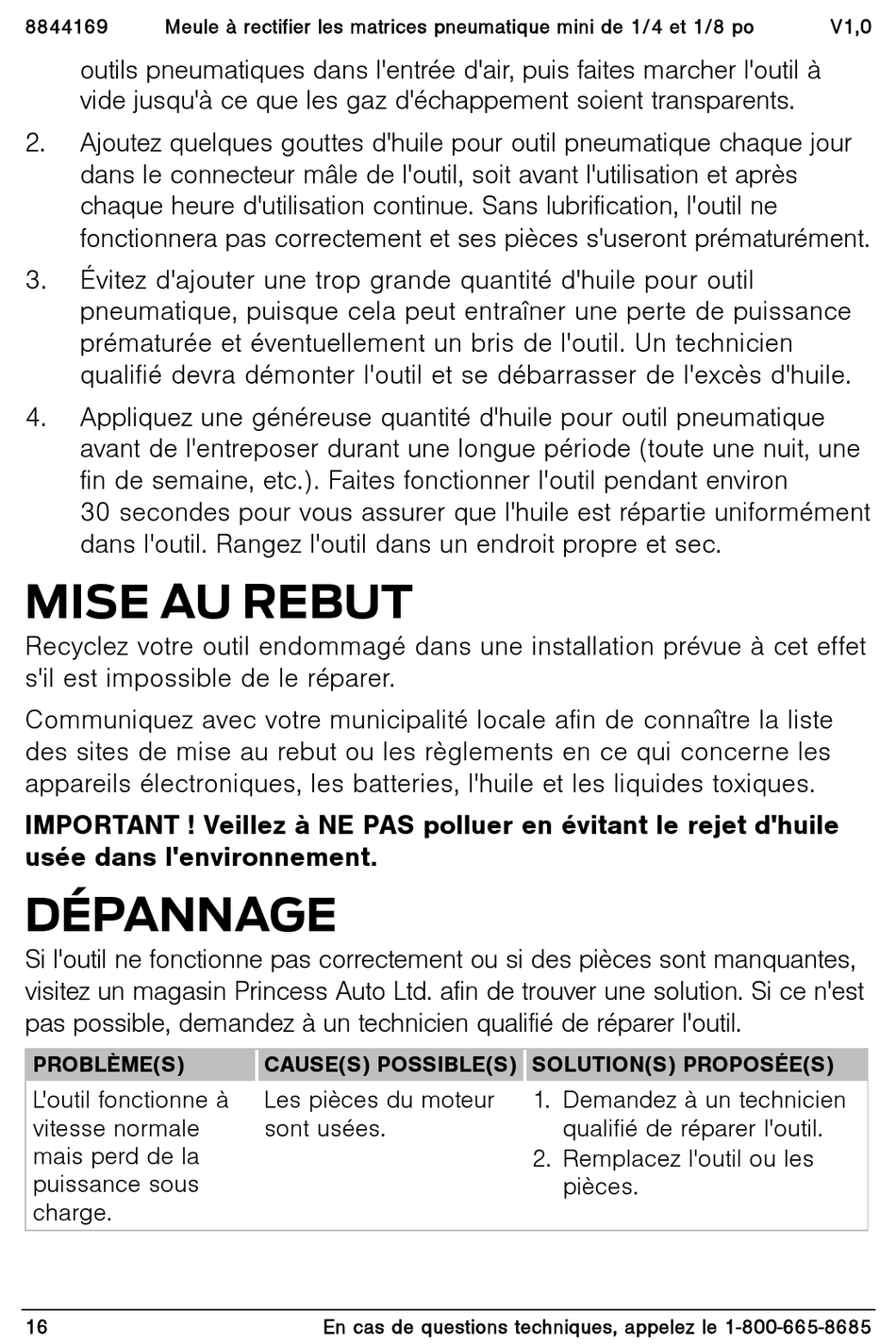 8844169 Meule à rectifier les matrices pneumatique mini de 1/4 et 1/8 po V1,0

outils pneumatiques dans l'entrée d'air, puis faites marcher l'outil à vide jusqu'à ce que les gaz d'échappement soient transparents.

2. Ajoutez quelques gouttes d'huile pour outil pneumatique chaque jour dans le connecteur mâle de l'outil, soit avant l'utilisation et après chaque heure d'utilisation continue. Sans lubrification, l'outil ne fonctionnera pas correctement et ses pièces s'useront prématurément.

3. Évitez d'ajouter une trop grande quantité d'huile pour outil pneumatique, puisque cela peut entraîner une perte de puissance prématurée et éventuellement un bris de l'outil. Un technicien qualifié devra démonter l'outil et se débarrasser de l'excès d'huile.

4. Appliquez une généreuse quantité d'huile pour outil pneumatique avant de l'entreposer durant une longue période (toute une nuit, une fin de semaine, etc.). Faites fonctionner l'outil pendant environ 30 secondes pour vous assurer que l'huile est répartie uniformément dans l'outil. Rangez l'outil dans un endroit propre et sec.

MISE AU REBUT

Recyclez votre outil endommagé dans une installation prévue à cet effet s'il est impossible de le réparer.

Communiquez avec votre municipalité locale afin de connaître la liste des sites de mise au rebut ou les règlements en ce qui concerne les appareils électroniques, les batteries, l'huile et les liquides toxiques.

IMPORTANT ! Veillez à NE PAS polluer en évitant le rejet d'huile usée dans l'environnement.

DÉPANNAGE

Si l'outil ne fonctionne pas correctement ou si des pièces sont manquantes, visitez un magasin Princess Auto Ltd. afin de trouver une solution. Si ce n'est pas possible, demandez à un technicien qualifié de réparer l'outil.

| PROBLÈME(S) | CAUSE(S) POSSIBLE(S) | SOLUTION(S) PROPOSÉE(S) |
|---|---|---|
| L'outil fonctionne à vitesse normale mais perd de la puissance sous charge. | Les pièces du moteur sont usées. | 1. Demandez à un technicien qualifié de réparer l'outil. 2. Remplacez l'outil ou les pièces. |

16 En cas de questions techniques, appelez le 1-800-665-8685